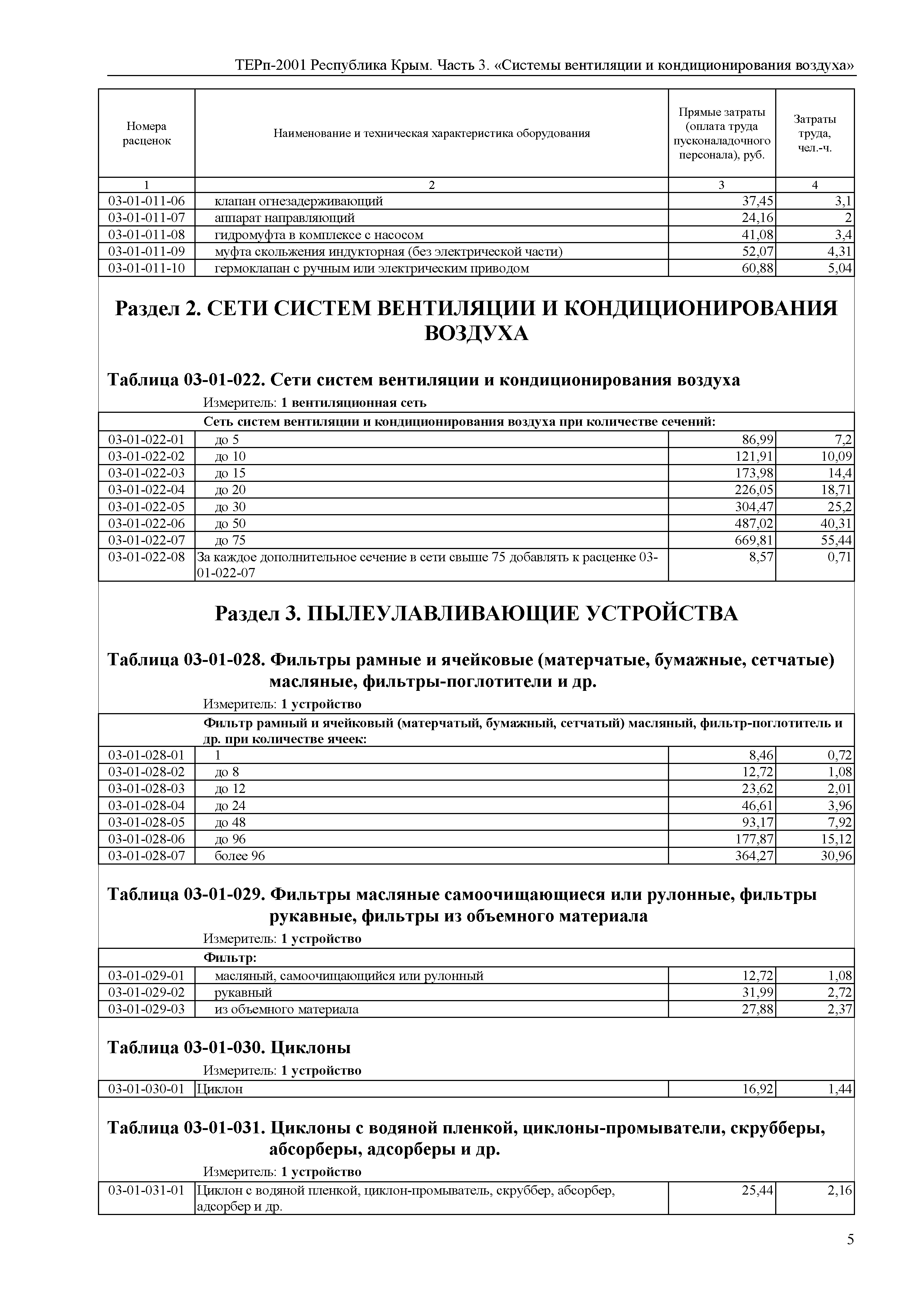 ТЕРп-2001 Республика Крым. Часть 3. «Системы вентиляции и кондиционирования воздуха»

| Номера расценок | Наименование и техническая характеристика оборудования | Прямые затраты (оплата труда пусконаладочного персонала), руб. | Затраты труда, чел.-ч. |
|---|---|---|---|
| 1 | 2 | 3 | 4 |
| 03-01-011-06 | клапан огнезадерживающий | 37,45 | 3,1 |
| 03-01-011-07 | аппарат направляющий | 24,16 | 2 |
| 03-01-011-08 | гидромуфта в комплексе с насосом | 41,08 | 3,4 |
| 03-01-011-09 | муфта скольжения индукторная (без электрической части) | 52,07 | 4,31 |
| 03-01-011-10 | гермоклапан с ручным или электрическим приводом | 60,88 | 5,04 |

Раздел 2. СЕТИ СИСТЕМ ВЕНТИЛЯЦИИ И КОНДИЦИОНИРОВАНИЯ ВОЗДУХА

Таблица 03-01-022. Сети систем вентиляции и кондиционирования воздуха

Измеритель: 1 вентиляционная сеть

| | Сеть систем вентиляции и кондиционирования воздуха при количестве сечений: | | |
|---|---|---|---|
| 03-01-022-01 | до 5 | 86,99 | 7,2 |
| 03-01-022-02 | до 10 | 121,91 | 10,09 |
| 03-01-022-03 | до 15 | 173,98 | 14,4 |
| 03-01-022-04 | до 20 | 226,05 | 18,71 |
| 03-01-022-05 | до 30 | 304,47 | 25,2 |
| 03-01-022-06 | до 50 | 487,02 | 40,31 |
| 03-01-022-07 | до 75 | 669,81 | 55,44 |
| 03-01-022-08 | За каждое дополнительное сечение в сети свыше 75 добавлять к расценке 03-01-022-07 | 8,57 | 0,71 |

Раздел 3. ПЫЛЕУЛАВЛИВАЮЩИЕ УСТРОЙСТВА

Таблица 03-01-028. Фильтры рамные и ячейковые (матерчатые, бумажные, сетчатые) масляные, фильтры-поглотители и др.

Измеритель: 1 устройство

| | Фильтр рамный и ячейковый (матерчатый, бумажный, сетчатый) масляный, фильтр-поглотитель и др. при количестве ячеек: | | |
|---|---|---|---|
| 03-01-028-01 | 1 | 8,46 | 0,72 |
| 03-01-028-02 | до 8 | 12,72 | 1,08 |
| 03-01-028-03 | до 12 | 23,62 | 2,01 |
| 03-01-028-04 | до 24 | 46,61 | 3,96 |
| 03-01-028-05 | до 48 | 93,17 | 7,92 |
| 03-01-028-06 | до 96 | 177,87 | 15,12 |
| 03-01-028-07 | более 96 | 364,27 | 30,96 |

Таблица 03-01-029. Фильтры масляные самоочищающиеся или рулонные, фильтры рукавные, фильтры из объемного материала

Измеритель: 1 устройство

| | Фильтр: | | |
|---|---|---|---|
| 03-01-029-01 | масляный, самоочищающийся или рулонный | 12,72 | 1,08 |
| 03-01-029-02 | рукавный | 31,99 | 2,72 |
| 03-01-029-03 | из объемного материала | 27,88 | 2,37 |

Таблица 03-01-030. Циклоны

Измеритель: 1 устройство

| 03-01-030-01 | Циклон | 16,92 | 1,44 |
|---|---|---|---|

Таблица 03-01-031. Циклоны с водяной пленкой, циклоны-промыватели, скрубберы, абсорберы, адсорберы и др.

Измеритель: 1 устройство

| 03-01-031-01 | Циклон с водяной пленкой, циклон-промыватель, скруббер, абсорбер, адсорбер и др. | 25,44 | 2,16 |
|---|---|---|---|

5